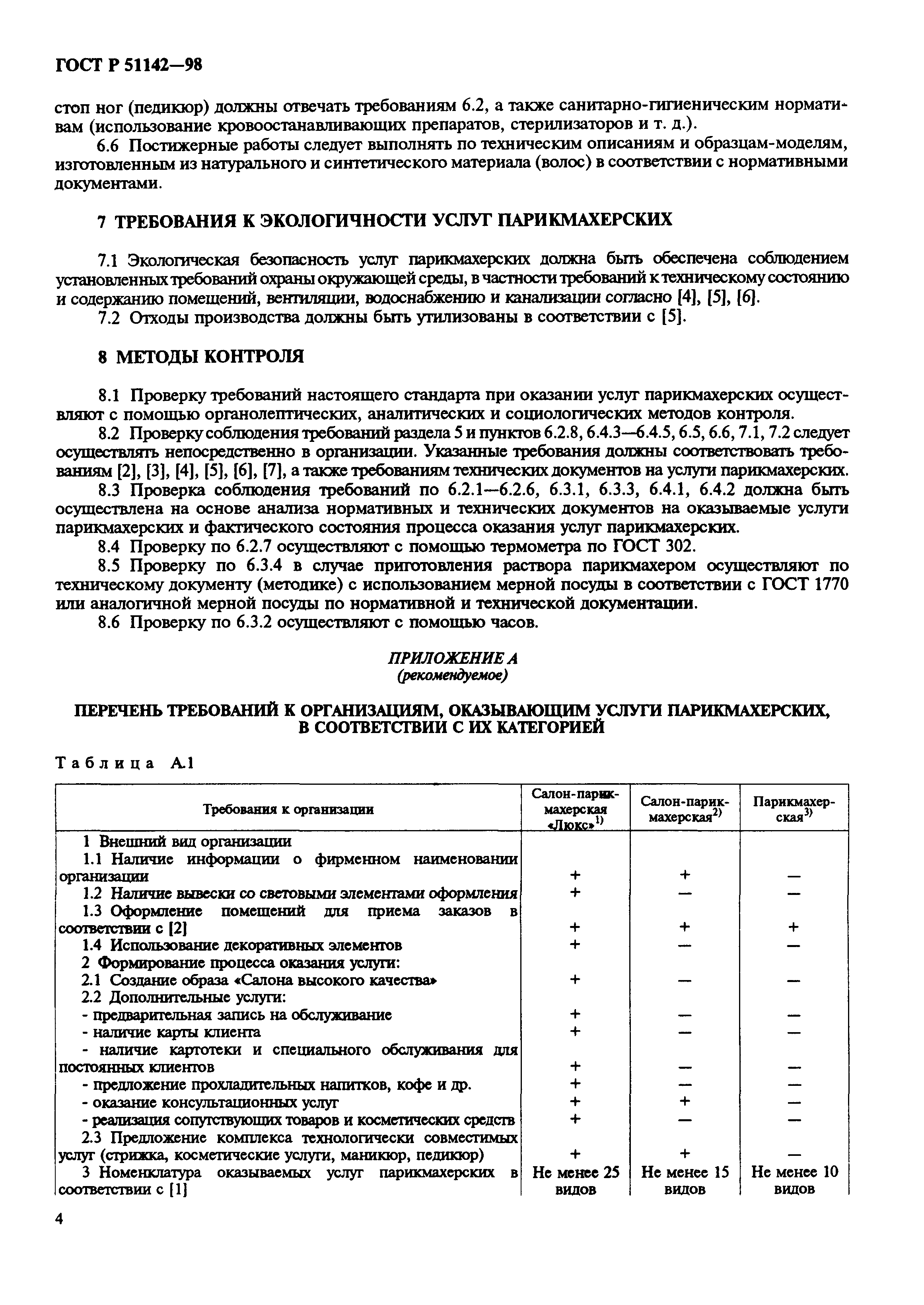 ГОСТ Р 51142—98

стоп ног (педикюр) должны отвечать требованиям 6.2, а также санитарно-гигиеническим нормативам (использование кровоостанавливающих препаратов, стерилизаторов и т. д.).

6.6 Постижерные работы следует выполнять по техническим описаниям и образцам-моделям, изготовленным из натурального и синтетического материала (волос) в соответствии с нормативными документами.

7 ТРЕБОВАНИЯ К ЭКОЛОГИЧНОСТИ УСЛУГ ПАРИКМАХЕРСКИХ

7.1 Экологическая безопасность услуг парикмахерских должна быть обеспечена соблюдением установленных требований охраны окружающей среды, в частности требований к техническому состоянию и содержанию помещений, вентиляции, водоснабжению и канализации согласно [4], [5], [6].

7.2 Отходы производства должны быть утилизованы в соответствии с [5].

8 МЕТОДЫ КОНТРОЛЯ

8.1 Проверку требований настоящего стандарта при оказании услуг парикмахерских осуществляют с помощью органолептических, аналитических и социологических методов контроля.

8.2 Проверку соблюдения требований раздела 5 и пунктов 6.2.8, 6.4.3—6.4.5, 6.5, 6.6, 7.1, 7.2 следует осуществлять непосредственно в организации. Указанные требования должны соответствовать требованиям [2], [3], [4], [5], [6], [7], а также требованиям технических документов на услуги парикмахерских.

8.3 Проверка соблюдения требований по 6.2.1—6.2.6, 6.3.1, 6.3.3, 6.4.1, 6.4.2 должна быть осуществлена на основе анализа нормативных и технических документов на оказываемые услуги парикмахерских и фактического состояния процесса оказания услуг парикмахерских.

8.4 Проверку по 6.2.7 осуществляют с помощью термометра по ГОСТ 302.

8.5 Проверку по 6.3.4 в случае приготовления раствора парикмахером осуществляют по техническому документу (методике) с использованием мерной посуды в соответствии с ГОСТ 1770 или аналогичной мерной посуды по нормативной и технической документации.

8.6 Проверку по 6.3.2 осуществляют с помощью часов.

ПРИЛОЖЕНИЕ А
(рекомендуемое)

ПЕРЕЧЕНЬ ТРЕБОВАНИЙ К ОРГАНИЗАЦИЯМ, ОКАЗЫВАЮЩИМ УСЛУГИ ПАРИКМАХЕРСКИХ, В СООТВЕТСТВИИ С ИХ КАТЕГОРИЕЙ

Таблица А.1

| Требования к организации | Салон-парикмахерская «Люкс»$^{1)}$ | Салон-парикмахерская$^{2)}$ | Парикмахерская$^{3)}$ |
|---|---|---|---|
| 1 Внешний вид организации | | | |
| 1.1 Наличие информации о фирменном наименовании организации | + | + | — |
| 1.2 Наличие вывески со световыми элементами оформления | + | — | — |
| 1.3 Оформление помещений для приема заказов в соответствии с [2] | + | + | + |
| 1.4 Использование декоративных элементов | + | — | — |
| 2 Формирование процесса оказания услуги: | | | |
| 2.1 Создание образа «Салона высокого качества» | + | — | — |
| 2.2 Дополнительные услуги: | | | |
| - предварительная запись на обслуживание | + | — | — |
| - наличие карты клиента | + | — | — |
| - наличие картотеки и специального обслуживания для постоянных клиентов | + | — | — |
| - предложение прохладительных напитков, кофе и др. | + | — | — |
| - оказание консультационных услуг | + | + | — |
| - реализация сопутствующих товаров и косметических средств | + | — | — |
| 2.3 Предложение комплекса технологически совместимых услуг (стрижка, косметические услуги, маникюр, педикюр) | + | + | — |
| 3 Номенклатура оказываемых услуг парикмахерских в соответствии с [1] | Не менее 25 видов | Не менее 15 видов | Не менее 10 видов |

4